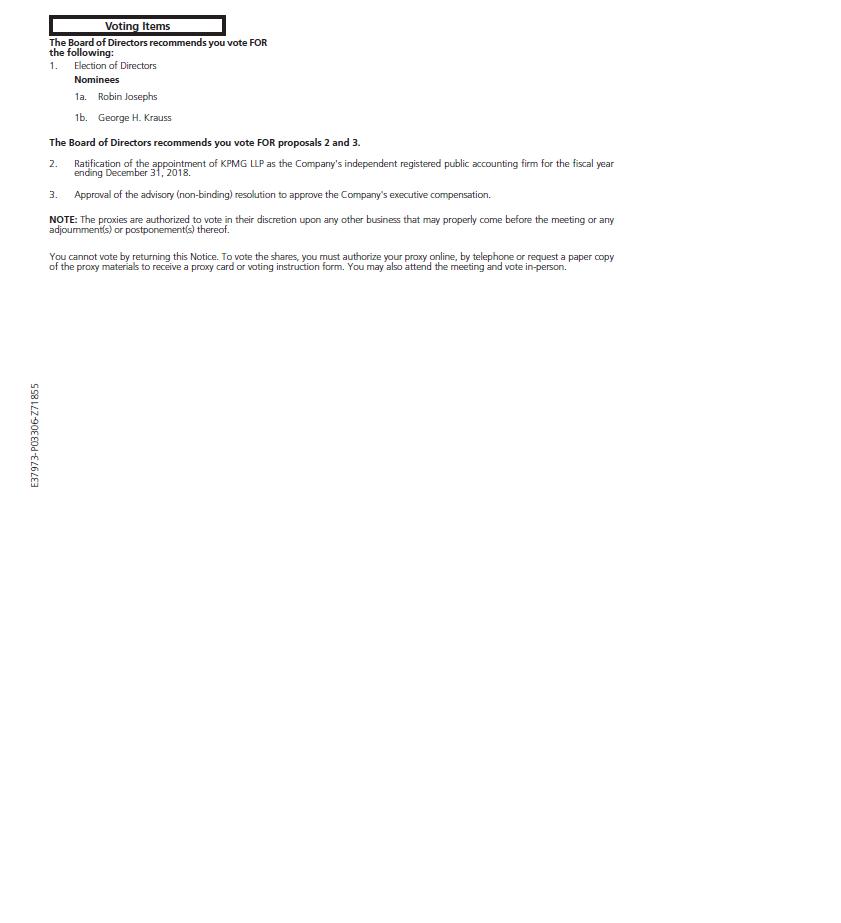 Voting Items

The Board of Directors recommends you vote FOR the following:

1. Election of Directors

Nominees

1a. Robin Josephs

1b. George H. Krauss

The Board of Directors recommends you vote FOR proposals 2 and 3.

2. Ratification of the appointment of KPMG LLP as the Company's independent registered public accounting firm for the fiscal year ending December 31, 2018.

3. Approval of the advisory (non-binding) resolution to approve the Company's executive compensation.

NOTE: The proxies are authorized to vote in their discretion upon any other business that may properly come before the meeting or any adjournment(s) or postponement(s) thereof.

You cannot vote by returning this Notice. To vote the shares, you must authorize your proxy online, by telephone or request a paper copy of the proxy materials to receive a proxy card or voting instruction form. You may also attend the meeting and vote in-person.

E37973-P03306-Z71855